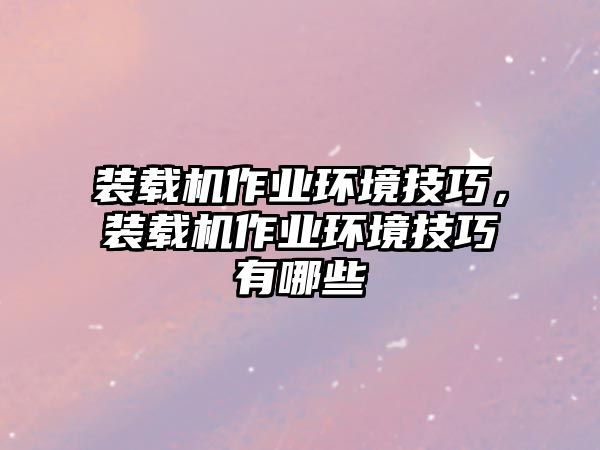 装载机作业环境技巧，装载机作业环境技巧有哪些